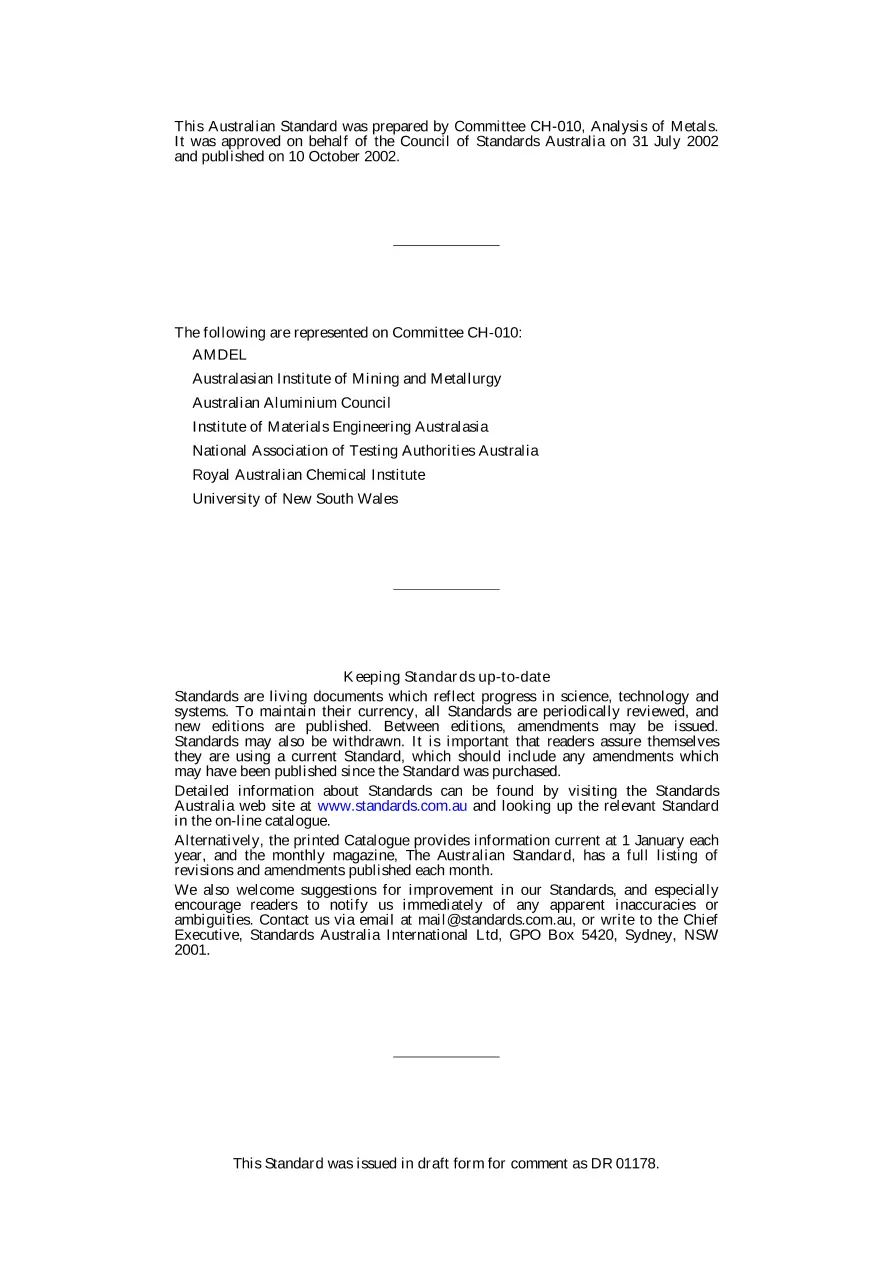 This Australian Standard was prepared by Committee CH-010, Analysis of Metals. It was approved on behalf of the Council of Standards Australia on 31 July 2002 and published on 10 October 2002.

The following are represented on Committee CH-010:

AMDEL

Australasian Institute of Mining and Metallurgy

Australian Aluminium Council

Institute of Materials Engineering Australasia

National Association of Testing Authorities Australia

Royal Australian Chemical Institute

University of New South Wales

Keeping Standards up-to-date

Standards are living documents which reflect progress in science, technology and systems. To maintain their currency, all Standards are periodically reviewed, and new editions are published. Between editions, amendments may be issued. Standards may also be withdrawn. It is important that readers assure themselves they are using a current Standard, which should include any amendments which may have been published since the Standard was purchased.

Detailed information about Standards can be found by visiting the Standards Australia web site at www.standards.com.au and looking up the relevant Standard in the on-line catalogue.

Alternatively, the printed Catalogue provides information current at 1 January each year, and the monthly magazine, The Australian Standard, has a full listing of revisions and amendments published each month.

We also welcome suggestions for improvement in our Standards, and especially encourage readers to notify us immediately of any apparent inaccuracies or ambiguities. Contact us via email at mail@standards.com.au, or write to the Chief Executive, Standards Australia International Ltd, GPO Box 5420, Sydney, NSW 2001.

This Standard was issued in draft form for comment as DR 01178.